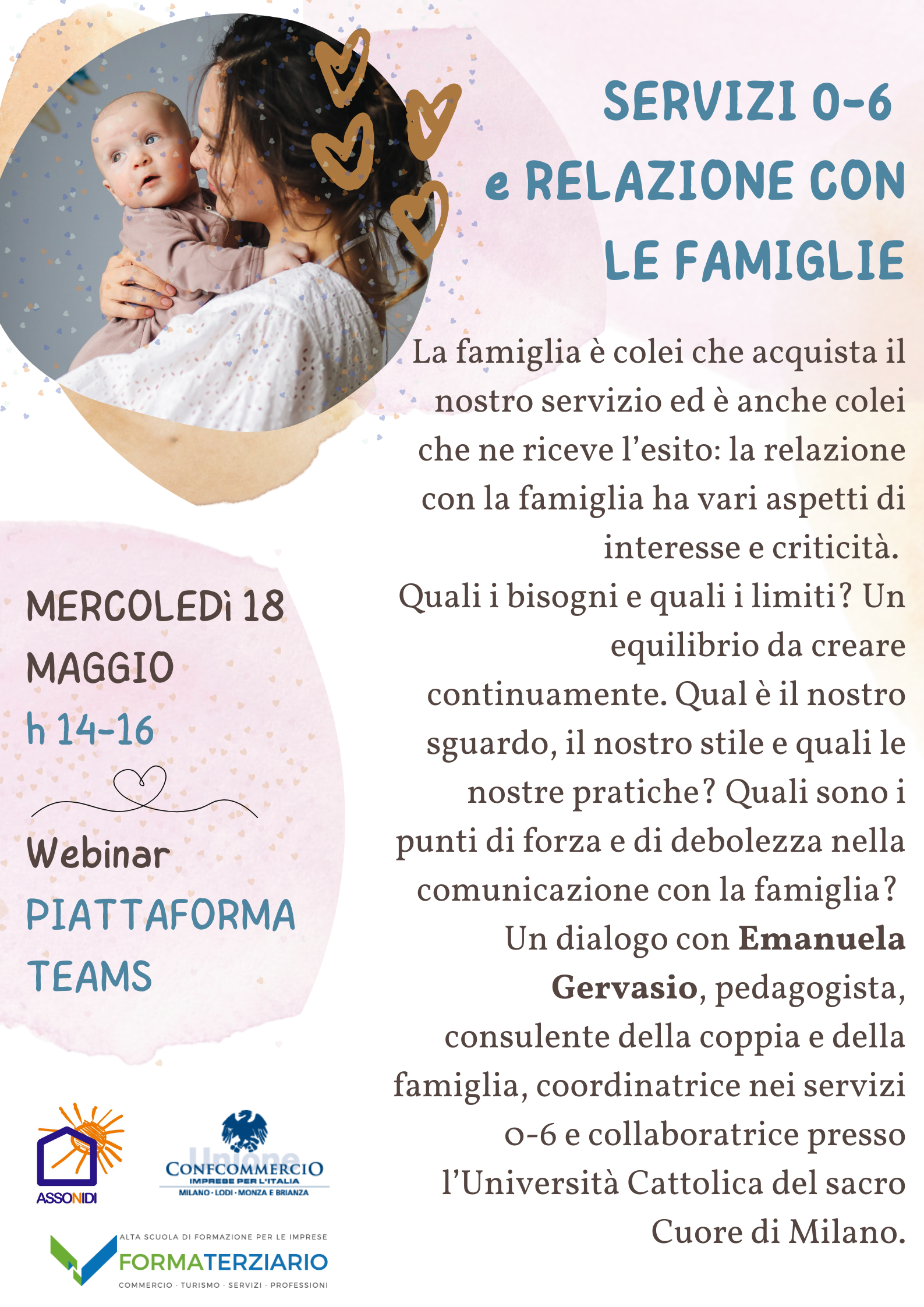 SERVIZI 0-6
e RELAZIONE CON
LE FAMIGLIE

La famiglia è colei che acquista il nostro servizio ed è anche colei che ne riceve l'esito: la relazione con la famiglia ha vari aspetti di interesse e criticità. Quali i bisogni e quali i limiti? Un equilibrio da creare continuamente. Qual è il nostro sguardo, il nostro stile e quali le nostre pratiche? Quali sono i punti di forza e di debolezza nella comunicazione con la famiglia? Un dialogo con Emanuela Gervasio, pedagogista, consulente della coppia e della famiglia, coordinatrice nei servizi 0-6 e collaboratrice presso l'Università Cattolica del sacro Cuore di Milano.

MERCOLEDì 18
MAGGIO
h 14-16

Webinar
PIATTAFORMA
TEAMS

ASSONIDI

Unione
CONFCOMMERCIO
IMPRESE PER L'ITALIA
MILANO · LODI · MONZA E BRIANZA

ALTA SCUOLA DI FORMAZIONE PER LE IMPRESE
FORMATERZIARIO
COMMERCIO · TURISMO · SERVIZI · PROFESSIONI